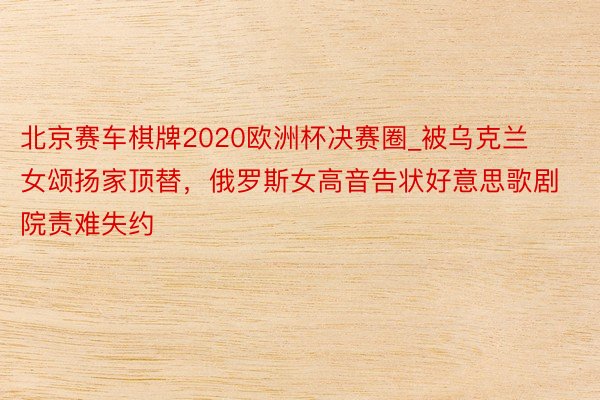 北京赛车棋牌2020欧洲杯决赛圈_被乌克兰女颂扬家顶替，俄罗斯女高音告状好意思歌剧院责难失约